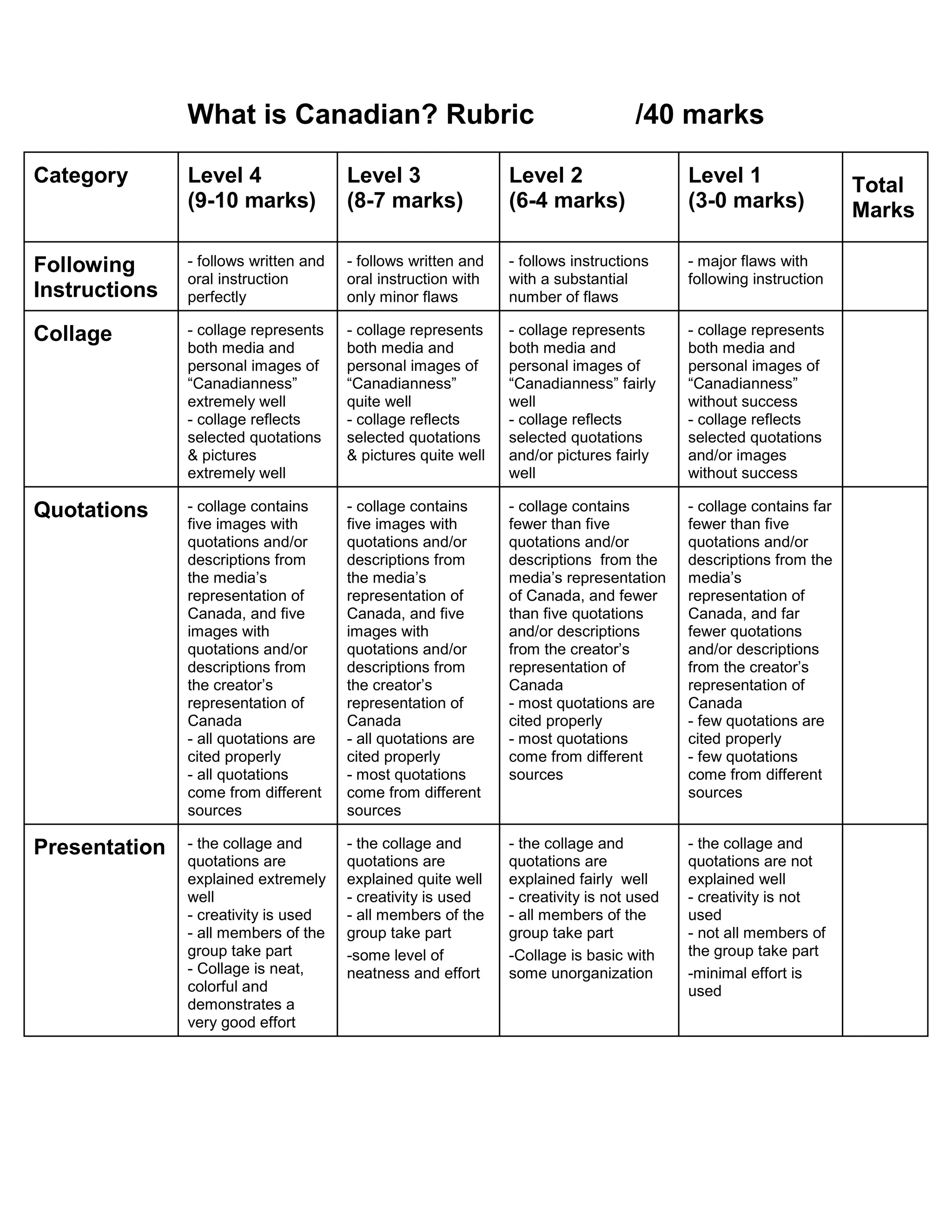 What is Canadian? Rubric /40 marks

| Category | Level 4 (9-10 marks) | Level 3 (8-7 marks) | Level 2 (6-4 marks) | Level 1 (3-0 marks) | Total Marks |
|---|---|---|---|---|---|
| Following Instructions | - follows written and oral instruction perfectly | - follows written and oral instruction with only minor flaws | - follows instructions with a substantial number of flaws | - major flaws with following instruction | |
| Collage | - collage represents both media and personal images of “Canadianness” extremely well - collage reflects selected quotations & pictures extremely well | - collage represents both media and personal images of “Canadianness” quite well - collage reflects selected quotations & pictures quite well | - collage represents both media and personal images of “Canadianness” fairly well - collage reflects selected quotations and/or pictures fairly well | - collage represents both media and personal images of “Canadianness” without success - collage reflects selected quotations and/or images without success | |
| Quotations | - collage contains five images with quotations and/or descriptions from the media’s representation of Canada, and five images with quotations and/or descriptions from the creator’s representation of Canada - all quotations are cited properly - all quotations come from different sources | - collage contains five images with quotations and/or descriptions from the media’s representation of Canada, and five images with quotations and/or descriptions from the creator’s representation of Canada - all quotations are cited properly - most quotations come from different sources | - collage contains fewer than five quotations and/or descriptions from the media’s representation of Canada, and fewer than five quotations and/or descriptions from the creator’s representation of Canada - most quotations are cited properly - most quotations come from different sources | - collage contains far fewer than five quotations and/or descriptions from the media’s representation of Canada, and far fewer quotations and/or descriptions from the creator’s representation of Canada - few quotations are cited properly - few quotations come from different sources | |
| Presentation | - the collage and quotations are explained extremely well - creativity is used - all members of the group take part - Collage is neat, colorful and demonstrates a very good effort | - the collage and quotations are explained quite well - creativity is used - all members of the group take part -some level of neatness and effort | - the collage and quotations are explained fairly well - creativity is not used - all members of the group take part -Collage is basic with some unorganization | - the collage and quotations are not explained well - creativity is not used - not all members of the group take part -minimal effort is used | |